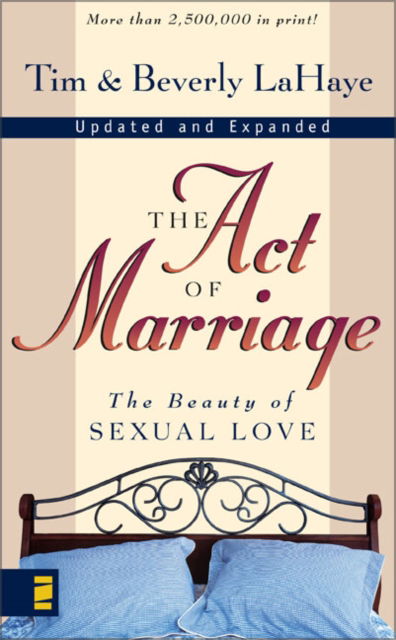 More than 2,500,000 in print!

Tim & Beverly LaHaye

Updated and Expanded

THE Act OF Marriage

The Beauty of SEXUAL LOVE